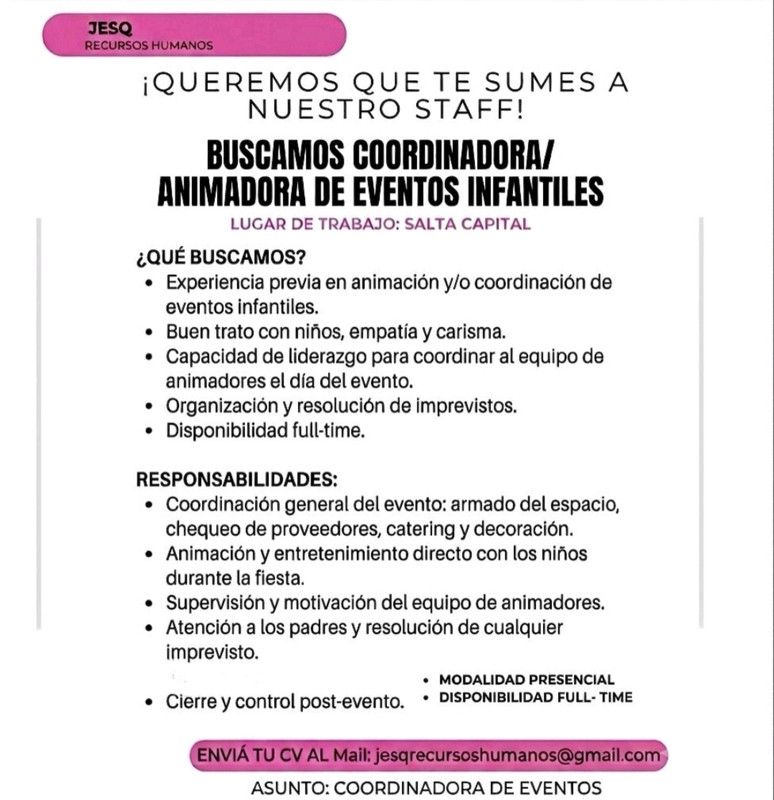 JESQ
RECURSOS HUMANOS

¡QUEREMOS QUE TE SUMES A NUESTRO STAFF!

BUSCAMOS COORDINADORA/ ANIMADORA DE EVENTOS INFANTILES

LUGAR DE TRABAJO: SALTA CAPITAL

¿QUÉ BUSCAMOS?
• Experiencia previa en animación y/o coordinación de eventos infantiles.
• Buen trato con niños, empatía y carisma.
• Capacidad de liderazgo para coordinar al equipo de animadores el día del evento.
• Organización y resolución de imprevistos.
• Disponibilidad full-time.

RESPONSABILIDADES:
• Coordinación general del evento: armado del espacio, chequeo de proveedores, catering y decoración.
• Animación y entretenimiento directo con los niños durante la fiesta.
• Supervisión y motivación del equipo de animadores.
• Atención a los padres y resolución de cualquier imprevisto.
• Cierre y control post-evento.

• MODALIDAD PRESENCIAL
• DISPONIBILIDAD FULL- TIME

ENVIÁ TU CV AL Mail: jesqrecursoshumanos@gmail.com

ASUNTO: COORDINADORA DE EVENTOS